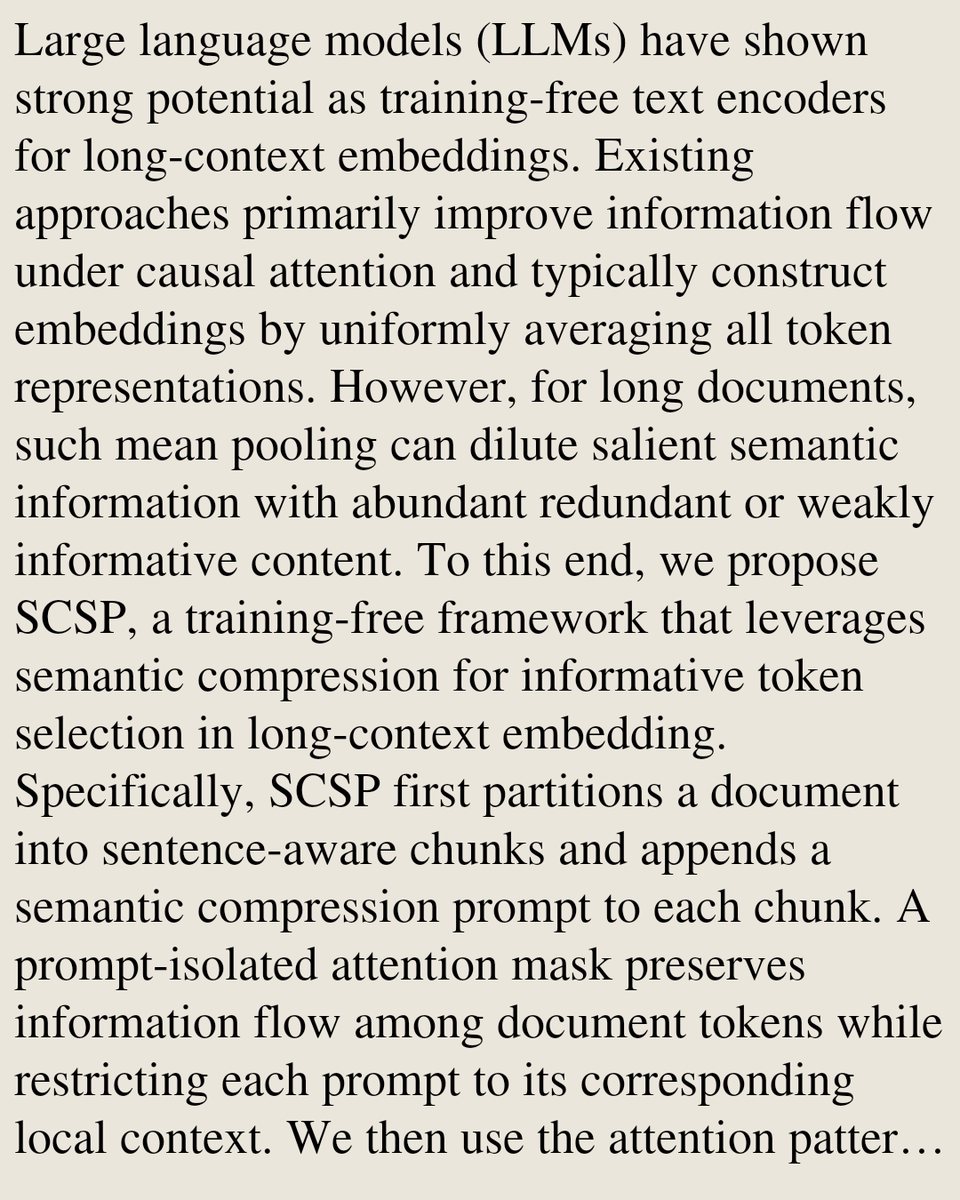 Large language models (LLMs) have shown strong potential as training-free text encoders for long-context embeddings. Existing approaches primarily improve information flow under causal attention and typically construct embeddings by uniformly averaging all token representations. However, for long documents, such mean pooling can dilute salient semantic information with abundant redundant or weakly informative content. To this end, we propose SCSP, a training-free framework that leverages semantic compression for informative token selection in long-context embedding. Specifically, SCSP first partitions a document into sentence-aware chunks and appends a semantic compression prompt to each chunk. A prompt-isolated attention mask preserves information flow among document tokens while restricting each prompt to its corresponding local context. We then use the attention patter…